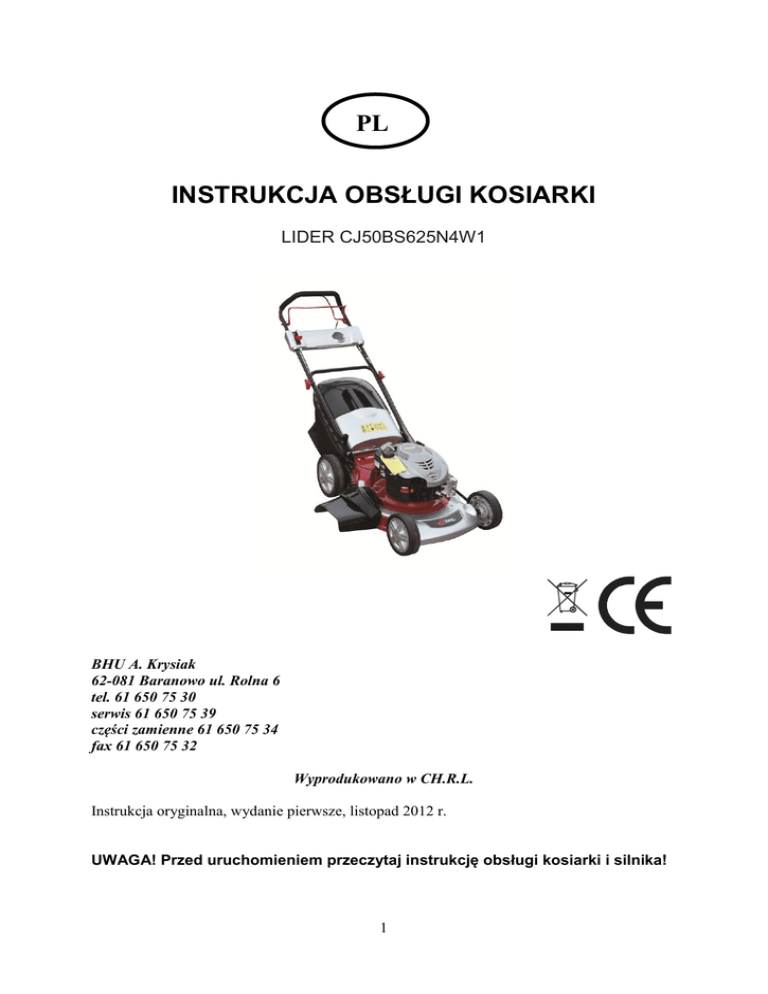 PL

INSTRUKCJA OBSŁUGI KOSIARKI

LIDER CJ50BS625N4W1

CE

BHU A. Krysiak
62-081 Baranowo ul. Rolna 6
tel. 61 650 75 30
serwis 61 650 75 39
części zamienne 61 650 75 34
fax 61 650 75 32

Wyprodukowano w CH.R.L.

Instrukcja oryginalna, wydanie pierwsze, listopad 2012 r.

UWAGA! Przed uruchomieniem przeczytaj instrukcję obsługi kosiarki i silnika!

1